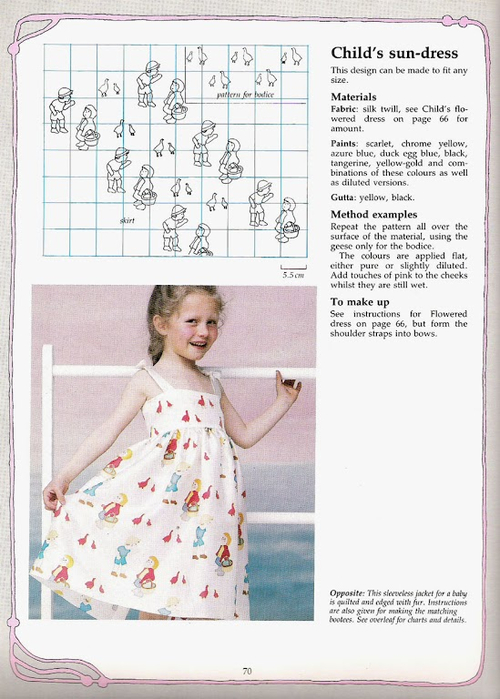 pattern for bodice

skirt

5.5 cm

Child's sun-dress

This design can be made to fit any size.

Materials

Fabric: silk twill, see Child's flowered dress on page 66 for amount.

Paints: scarlet, chrome yellow, azure blue, duck egg blue, black, tangerine, yellow-gold and combinations of these colours as well as diluted versions.

Gutta: yellow, black.

Method examples

Repeat the pattern all over the surface of the material, using the geese only for the bodice.

The colours are applied flat, either pure or slightly diluted. Add touches of pink to the cheeks whilst they are still wet.

To make up

See instructions for Flowered dress on page 66, but form the shoulder straps into bows.

Opposite: This sleeveless jacket for a baby is quilted and edged with fur. Instructions are also given for making the matching bootees. See overleaf for charts and details.

70